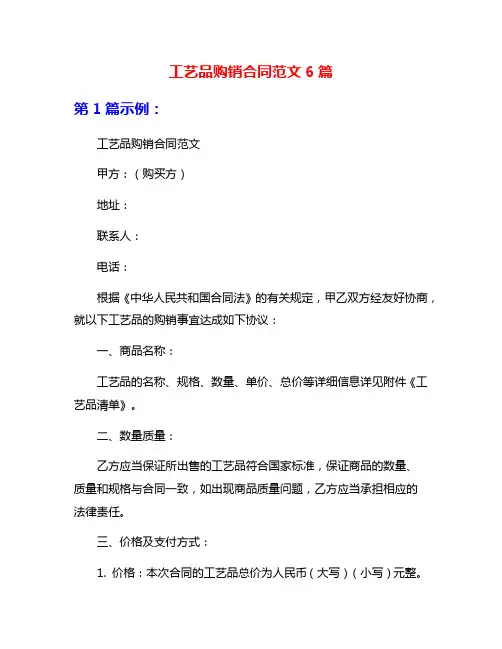 工艺品购销合同范文 6 篇

第 1 篇示例：

工艺品购销合同范文

甲方：（购买方）

地址：

联系人：

电话：

根据《中华人民共和国合同法》的有关规定，甲乙双方经友好协商，就以下工艺品的购销事宜达成如下协议：

一、商品名称：

工艺品的名称、规格、数量、单价、总价等详细信息详见附件《工艺品清单》。

二、数量质量：

乙方应当保证所出售的工艺品符合国家标准，保证商品的数量、质量和规格与合同一致，如出现商品质量问题，乙方应当承担相应的法律责任。

三、价格及支付方式：

1. 价格：本次合同的工艺品总价为人民币（大写）（小写）元整。